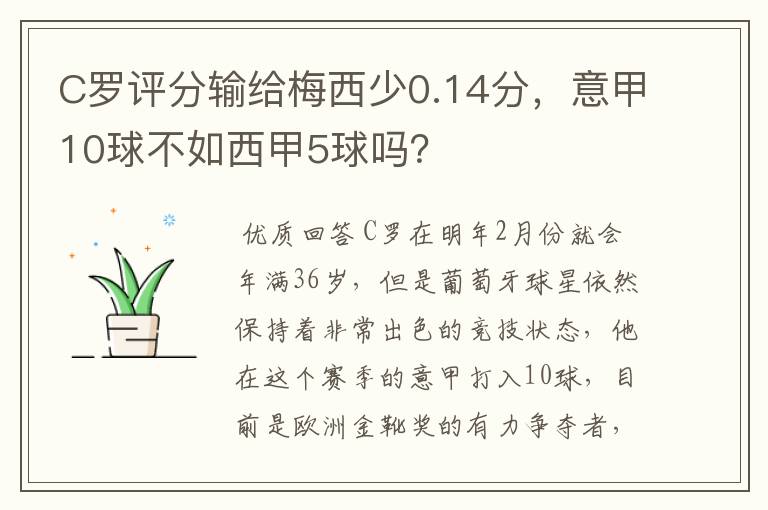 C罗评分输给梅西少0.14分，意甲10球不如西甲5球吗?

优质回答C罗在明年2月份就会年满36岁，但是葡萄牙球星依然保持着非常出色的竞技状态，他在这个赛季的意甲打入10球，目前是欧洲金靴奖的有力争夺者，